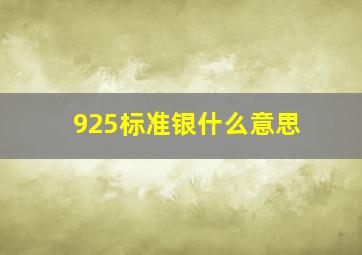 925标准银什么意思